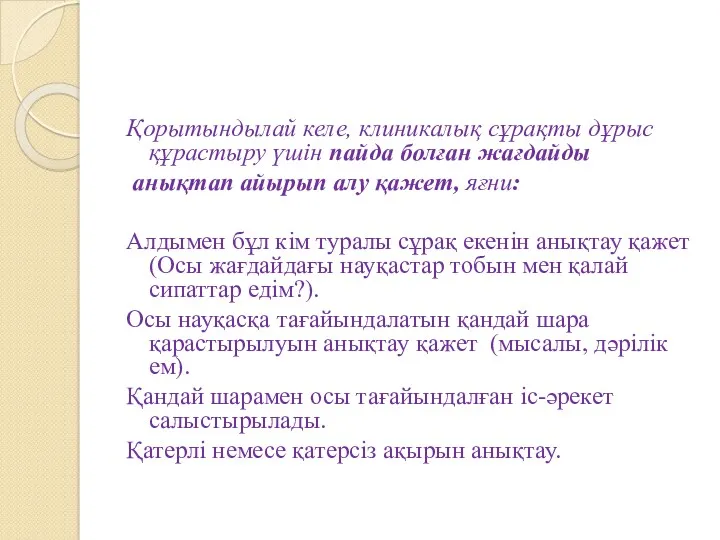 Қорытындылай келе, клиникалық сұрақты дұрыс құрастыру үшін пайда болған жағдайды анықтап айырып алу қажет, яғни:

Алдымен бұл кім туралы сұрақ екенін анықтау қажет (Осы жағдайдағы науқастар тобын мен қалай сипаттар едім?).

Осы науқасқа тағайындалатын қандай шара қарастырылуын анықтау қажет (мысалы, дәрілік ем).

Қандай шарамен осы тағайындалған іс-әрекет салыстырылады.

Қатерлі немесе қатерсіз ақырын анықтау.